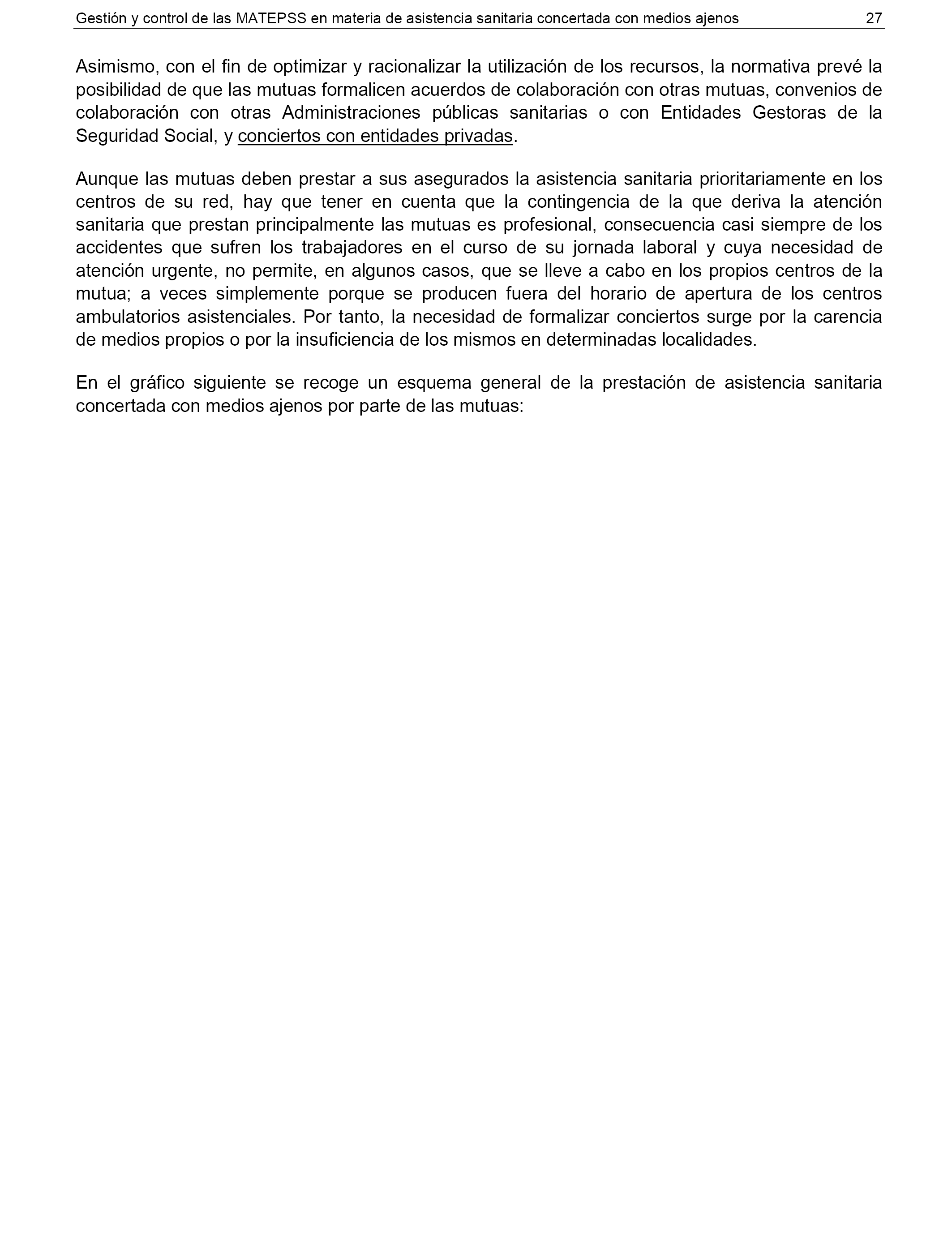 Gestión y control de las MATEPSS en materia de asistencia sanitaria concertada con medios ajenos 27

Asimismo, con el fin de optimizar y racionalizar la utilización de los recursos, la normativa prevé la posibilidad de que las mutuas formalicen acuerdos de colaboración con otras mutuas, convenios de colaboración con otras Administraciones públicas sanitarias o con Entidades Gestoras de la Seguridad Social, y conciertos con entidades privadas.

Aunque las mutuas deben prestar a sus asegurados la asistencia sanitaria prioritariamente en los centros de su red, hay que tener en cuenta que la contingencia de la que deriva la atención sanitaria que prestan principalmente las mutuas es profesional, consecuencia casi siempre de los accidentes que sufren los trabajadores en el curso de su jornada laboral y cuya necesidad de atención urgente, no permite, en algunos casos, que se lleve a cabo en los propios centros de la mutua; a veces simplemente porque se producen fuera del horario de apertura de los centros ambulatorios asistenciales. Por tanto, la necesidad de formalizar conciertos surge por la carencia de medios propios o por la insuficiencia de los mismos en determinadas localidades.

En el gráfico siguiente se recoge un esquema general de la prestación de asistencia sanitaria concertada con medios ajenos por parte de las mutuas: